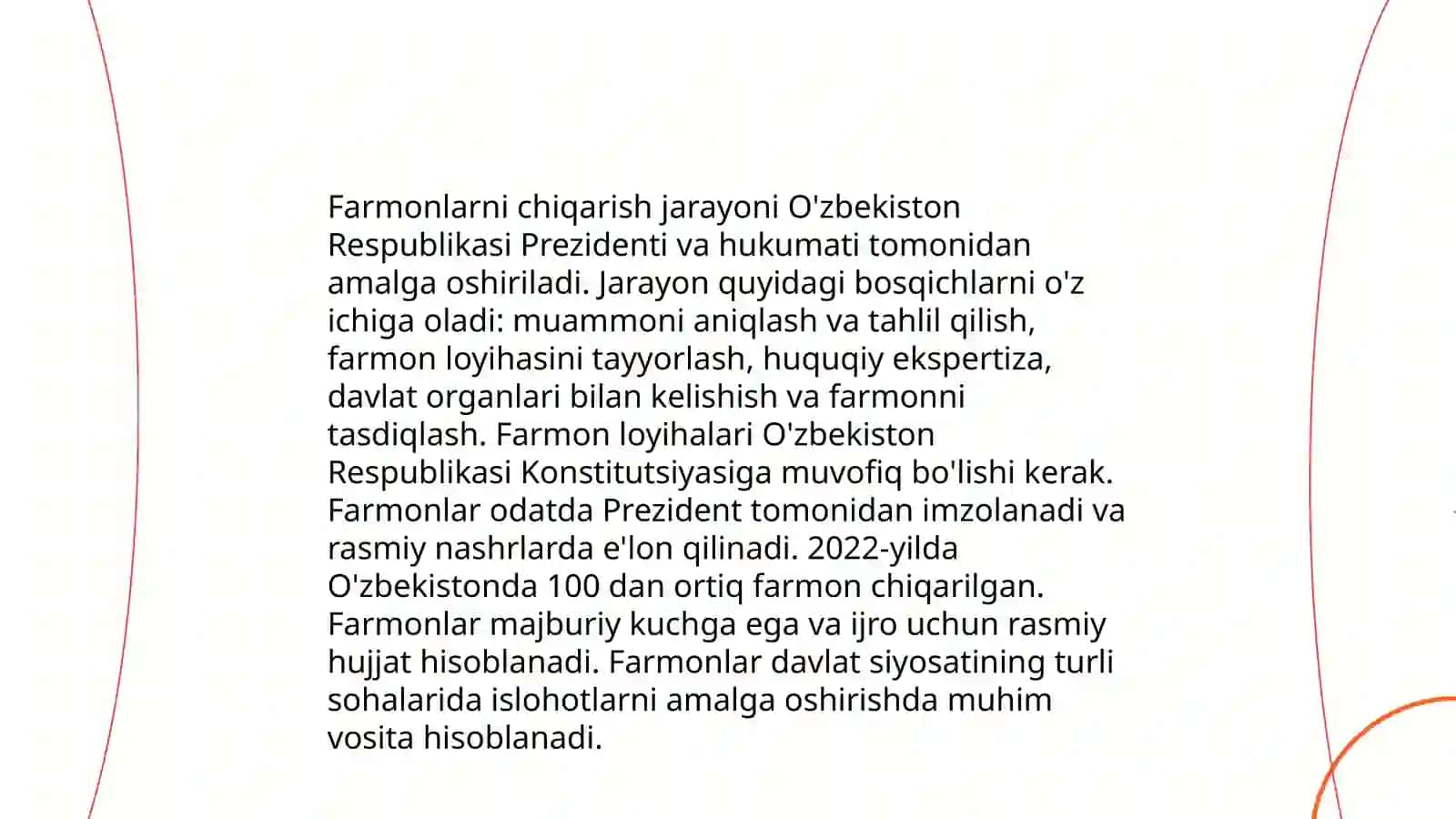 Farmonlarni chiqarish jarayoni O'zbekiston Respublikasi Prezidenti va hukumati tomonidan amalga oshiriladi. Jarayon quyidagi bosqichlarni o'z ichiga oladi: muammoni aniqlash va tahlil qilish, farmon loyihasini tayyorlash, huquqiy ekspertiza, davlat organlari bilan kelishish va farmonni tasdiqlash. Farmon loyihalari O'zbekiston Respublikasi Konstitutsiyasiga muvofiq bo'lishi kerak. Farmonlar odatda Prezident tomonidan imzolanadi va rasmiy nashrlarda e'lon qilinadi. 2022-yilda O'zbekistonda 100 dan ortiq farmon chiqarilgan. Farmonlar majburiy kuchga ega va ijro uchun rasmiy hujjat hisoblanadi. Farmonlar davlat siyosatining turli sohalarida islohotlarni amalga oshirishda muhim vosita hisoblanadi.